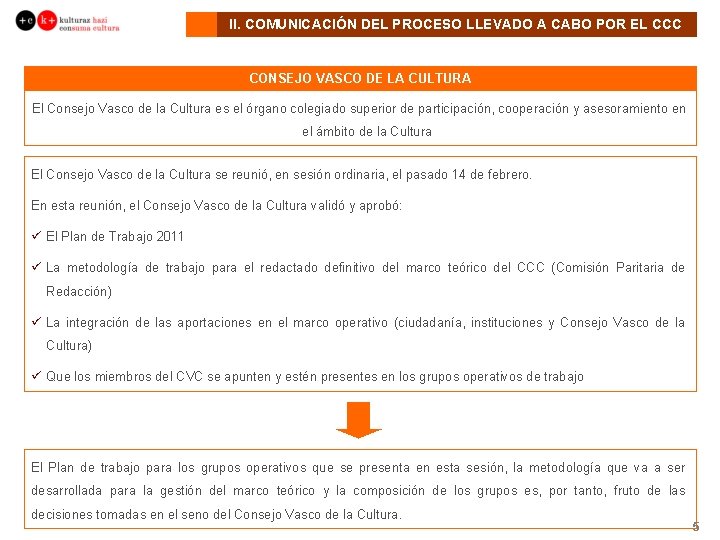 +c k+ kulturaz hazi consuma cultura

II. COMUNICACIÓN DEL PROCESO LLEVADO A CABO POR EL CCC

CONSEJO VASCO DE LA CULTURA

El Consejo Vasco de la Cultura es el órgano colegiado superior de participación, cooperación y asesoramiento en el ámbito de la Cultura

El Consejo Vasco de la Cultura se reunió, en sesión ordinaria, el pasado 14 de febrero.

En esta reunión, el Consejo Vasco de la Cultura validó y aprobó:

✓ El Plan de Trabajo 2011

✓ La metodología de trabajo para el redactado definitivo del marco teórico del CCC (Comisión Paritaria de Redacción)

✓ La integración de las aportaciones en el marco operativo (ciudadanía, instituciones y Consejo Vasco de la Cultura)

✓ Que los miembros del CVC se apunten y estén presentes en los grupos operativos de trabajo

El Plan de trabajo para los grupos operativos que se presenta en esta sesión, la metodología que va a ser desarrollada para la gestión del marco teórico y la composición de los grupos es, por tanto, fruto de las decisiones tomadas en el seno del Consejo Vasco de la Cultura.

5